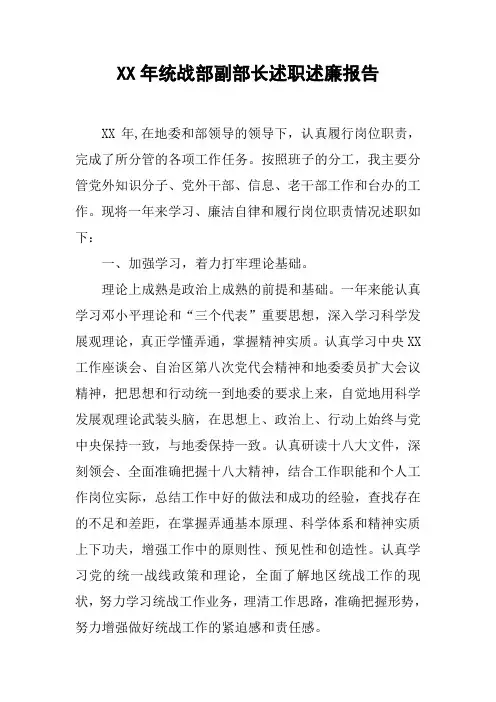 XX 年统战部副部长述职述廉报告

XX 年,在地委和部领导的领导下，认真履行岗位职责，完成了所分管的各项工作任务。按照班子的分工，我主要分管党外知识分子、党外干部、信息、老干部工作和台办的工作。现将一年来学习、廉洁自律和履行岗位职责情况述职如下：

一、加强学习，着力打牢理论基础。

理论上成熟是政治上成熟的前提和基础。一年来能认真学习邓小平理论和“三个代表”重要思想，深入学习科学发展观理论，真正学懂弄通，掌握精神实质。认真学习中央 XX 工作座谈会、自治区第八次党代会精神和地委委员扩大会议精神，把思想和行动统一到地委的要求上来，自觉地用科学发展观理论武装头脑，在思想上、政治上、行动上始终与党中央保持一致，与地委保持一致。认真研读十八大文件，深刻领会、全面准确把握十八大精神，结合工作职能和个人工作岗位实际，总结工作中好的做法和成功的经验，查找存在的不足和差距，在掌握弄通基本原理、科学体系和精神实质上下功夫，增强工作中的原则性、预见性和创造性。认真学习党的统一战线政策和理论，全面了解地区统战工作的现状，努力学习统战工作业务，理清工作思路，准确把握形势，努力增强做好统战工作的紧迫感和责任感。